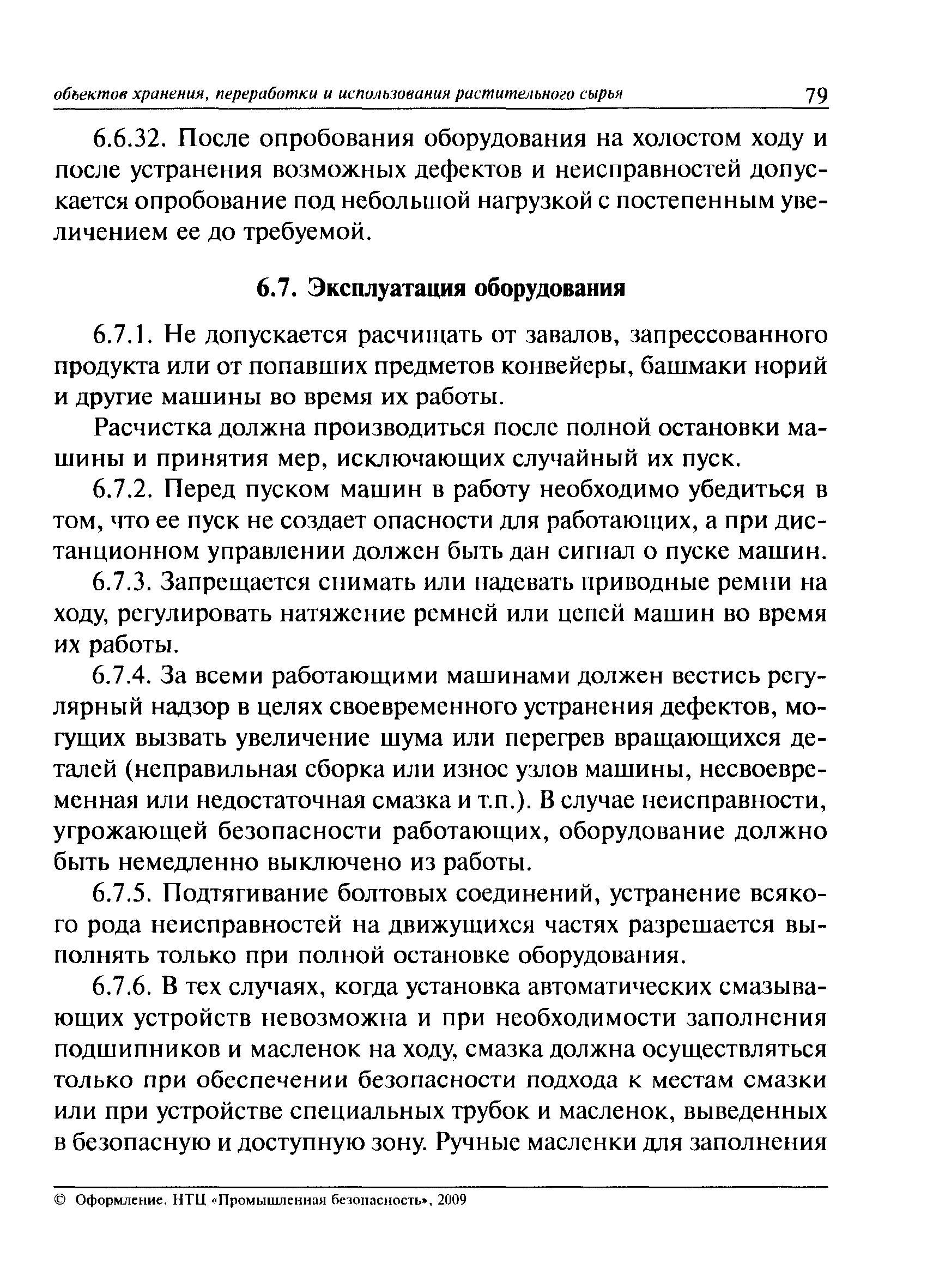 объектов хранения, переработки и использования растительного сырья 79

6.6.32. После опробования оборудования на холостом ходу и после устранения возможных дефектов и неисправностей допускается опробование под небольшой нагрузкой с постепенным увеличением ее до требуемой.

6.7. Эксплуатация оборудования

6.7.1. Не допускается расчищать от завалов, запрессованного продукта или от попавших предметов конвейеры, башмаки норий и другие машины во время их работы.

Расчистка должна производиться после полной остановки машины и принятия мер, исключающих случайный их пуск.

6.7.2. Перед пуском машин в работу необходимо убедиться в том, что ее пуск не создает опасности для работающих, а при дистанционном управлении должен быть дан сигнал о пуске машин.

6.7.3. Запрещается снимать или надевать приводные ремни на ходу, регулировать натяжение ремней или цепей машин во время их работы.

6.7.4. За всеми работающими машинами должен вестись регулярный надзор в целях своевременного устранения дефектов, могущих вызвать увеличение шума или перегрев вращающихся деталей (неправильная сборка или износ узлов машины, несвоевременная или недостаточная смазка и т.п.). В случае неисправности, угрожающей безопасности работающих, оборудование должно быть немедленно выключено из работы.

6.7.5. Подтягивание болтовых соединений, устранение всякого рода неисправностей на движущихся частях разрешается выполнять только при полной остановке оборудования.

6.7.6. В тех случаях, когда установка автоматических смазывающих устройств невозможна и при необходимости заполнения подшипников и масленок на ходу, смазка должна осуществляться только при обеспечении безопасности подхода к местам смазки или при устройстве специальных трубок и масленок, выведенных в безопасную и доступную зону. Ручные масленки для заполнения

© Оформление. НТЦ «Промышленная безопасность», 2009